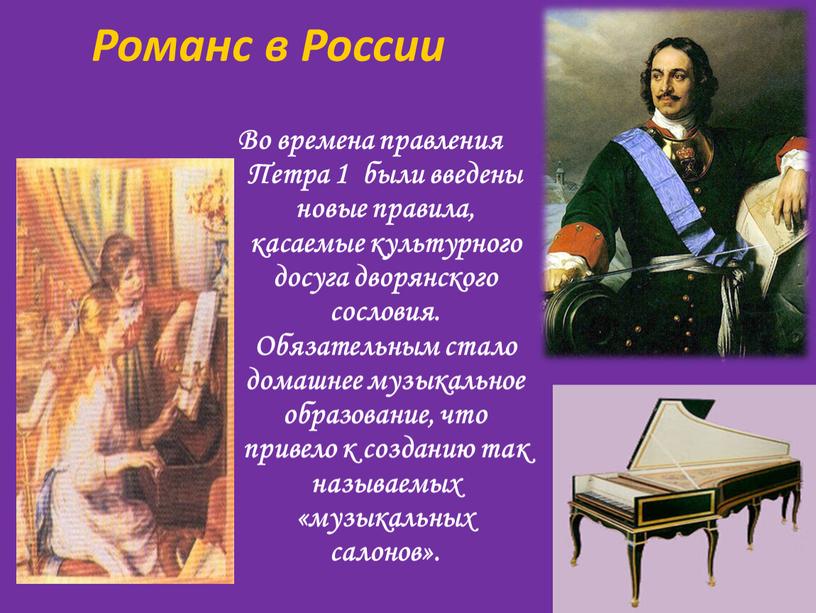 Романс в России

Во времена правления Петра 1 были введены новые правила, касаемые культурного досуга дворянского сословия. Обязательным стало домашнее музыкальное образование, что привело к созданию так называемых «музыкальных салонов».